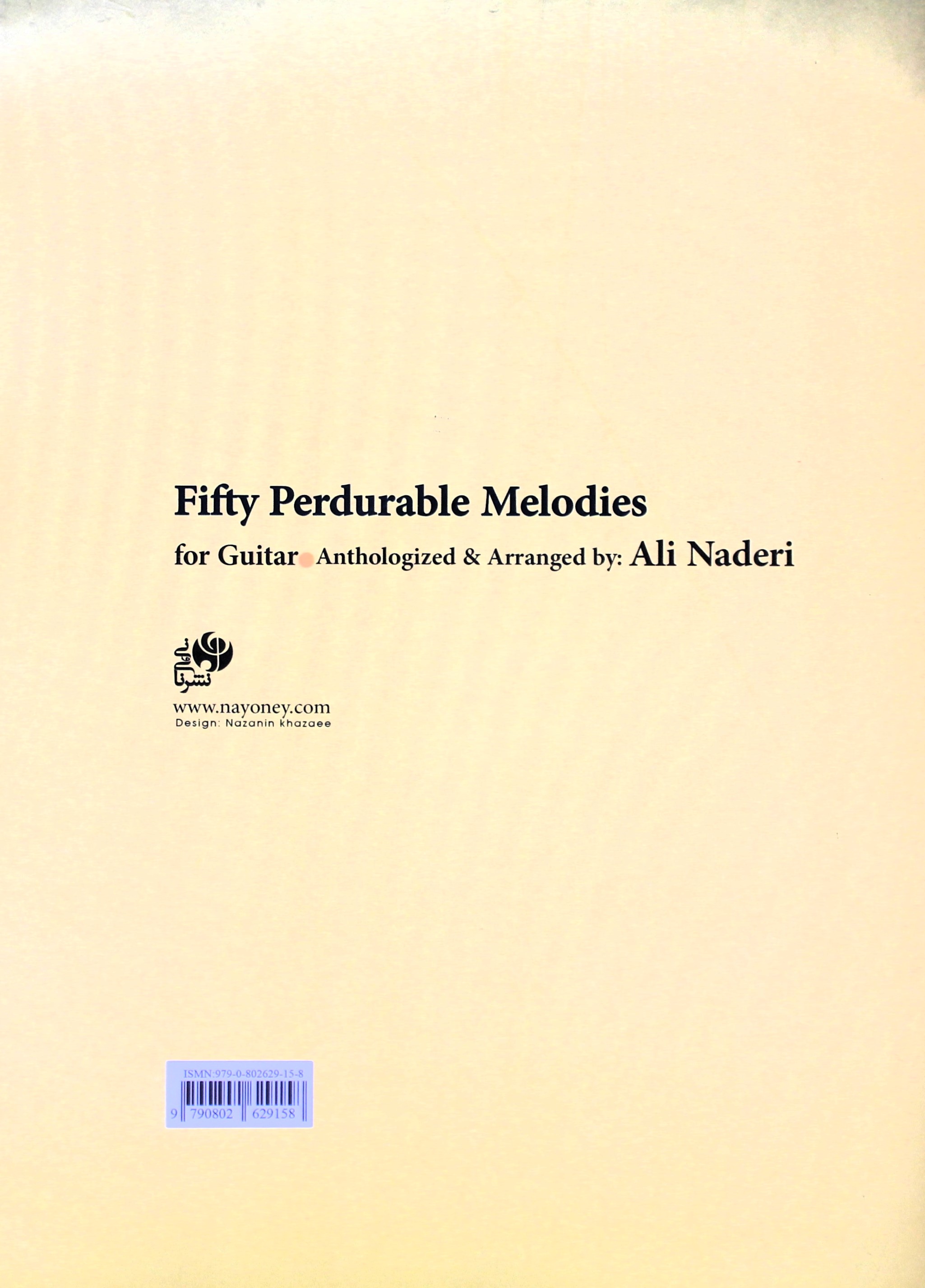 Fifty Perdurable Melodies

for Guitar Anthologized & Arranged by: Ali Naderi

نشر نای و نی

www.nayoney.com
Design: Nazanin khazaee

ISMN:979-0-802629-15-8
9 790802 629158